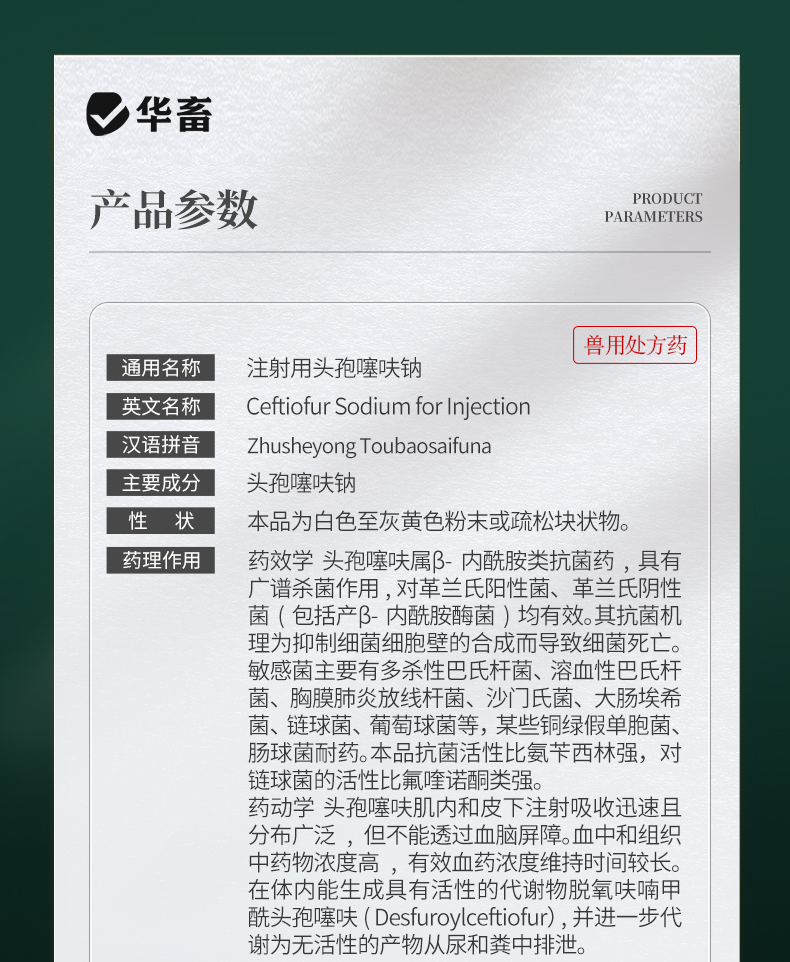 华畜

产品参数

PRODUCT
PARAMETERS

兽用处方药

通用名称
注射用头孢噻呋钠

英文名称
Ceftiofur Sodium for Injection

汉语拼音
Zhusheyong Toubaosaifuna

主要成分
头孢噻呋钠

性　状
本品为白色至灰黄色粉末或疏松块状物。

药理作用
药效学 头孢噻呋属β-内酰胺类抗菌药，具有广谱杀菌作用，对革兰氏阳性菌、革兰氏阴性菌（包括产β-内酰胺酶菌）均有效。其抗菌机理为抑制细菌细胞壁的合成而导致细菌死亡。敏感菌主要有多杀性巴氏杆菌、溶血性巴氏杆菌、胸膜肺炎放线杆菌、沙门氏菌、大肠埃希菌、链球菌、葡萄球菌等，某些铜绿假单胞菌、肠球菌耐药。本品抗菌活性比氨苄西林强，对链球菌的活性比氟喹诺酮类强。
药动学 头孢噻呋肌内和皮下注射吸收迅速且分布广泛，但不能透过血脑屏障。血中和组织中药物浓度高，有效血药浓度维持时间较长。在体内能生成具有活性的代谢物脱氧呋喃甲酰头孢噻呋（Desfuroylceftiofur），并进一步代谢为无活性的产物从尿和粪中排泄。